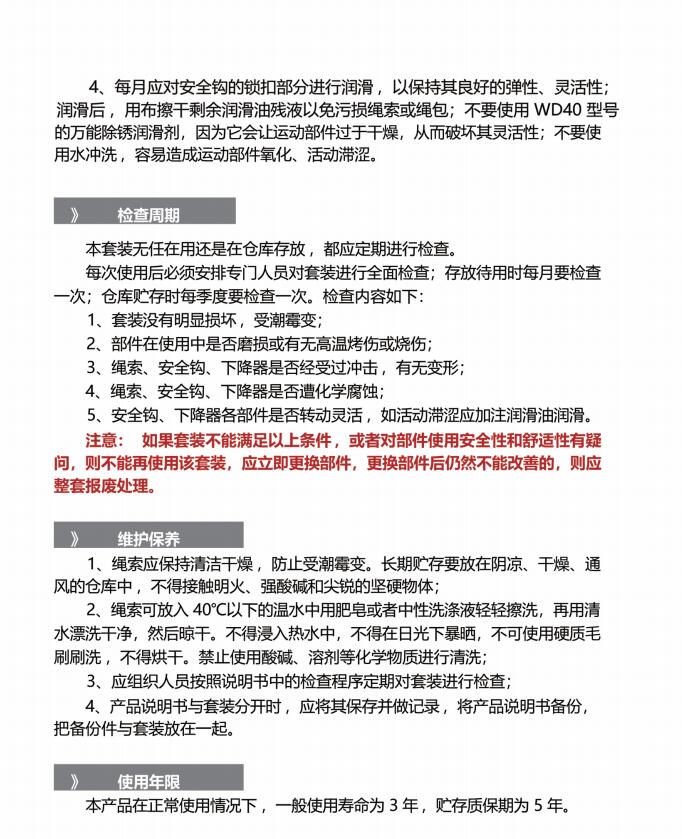 4、每月应对安全钩的锁扣部分进行润滑，以保持其良好的弹性、灵活性；润滑后，用布擦干剩余润滑油残液以免污损绳索或绳包；不要使用 WD40 型号的万能除锈润滑剂，因为它会让运动部件过于干燥，从而破坏其灵活性；不要使用水冲洗，容易造成运动部件氧化、活动滞涩。

》 检查周期

本套装无任在用还是在仓库存放，都应定期进行检查。

每次使用后必须安排专门人员对套装进行全面检查；存放待用时每月要检查一次；仓库贮存时每季度要检查一次。检查内容如下：

1、套装没有明显损坏，受潮霉变；

2、部件在使用中是否磨损或有无高温烤伤或烧伤；

3、绳索、安全钩、下降器是否经受过冲击，有无变形；

4、绳索、安全钩、下降器是否遭化学腐蚀；

5、安全钩、下降器各部件是否转动灵活，如活动滞涩应加注润滑油润滑。

注意： 如果套装不能满足以上条件，或者对部件使用安全性和舒适性有疑问，则不能再使用该套装，应立即更换部件，更换部件后仍然不能改善的，则应整套报废处理。

》 维护保养

1、绳索应保持清洁干燥，防止受潮霉变。长期贮存要放在阴凉、干燥、通风的仓库中，不得接触明火、强酸碱和尖锐的坚硬物体；

2、绳索可放入 40°C以下的温水中用肥皂或者中性洗涤液轻轻擦洗，再用清水漂洗干净，然后晾干。不得浸入热水中，不得在日光下暴晒，不可使用硬质毛刷刷洗，不得烘干。禁止使用酸碱、溶剂等化学物质进行清洗；

3、应组织人员按照说明书中的检查程序定期对套装进行检查；

4、产品说明书与套装分开时，应将其保存并做记录，将产品说明书备份，把备份件与套装放在一起。

》 使用年限

本产品在正常使用情况下，一般使用寿命为 3 年，贮存质保期为 5 年。